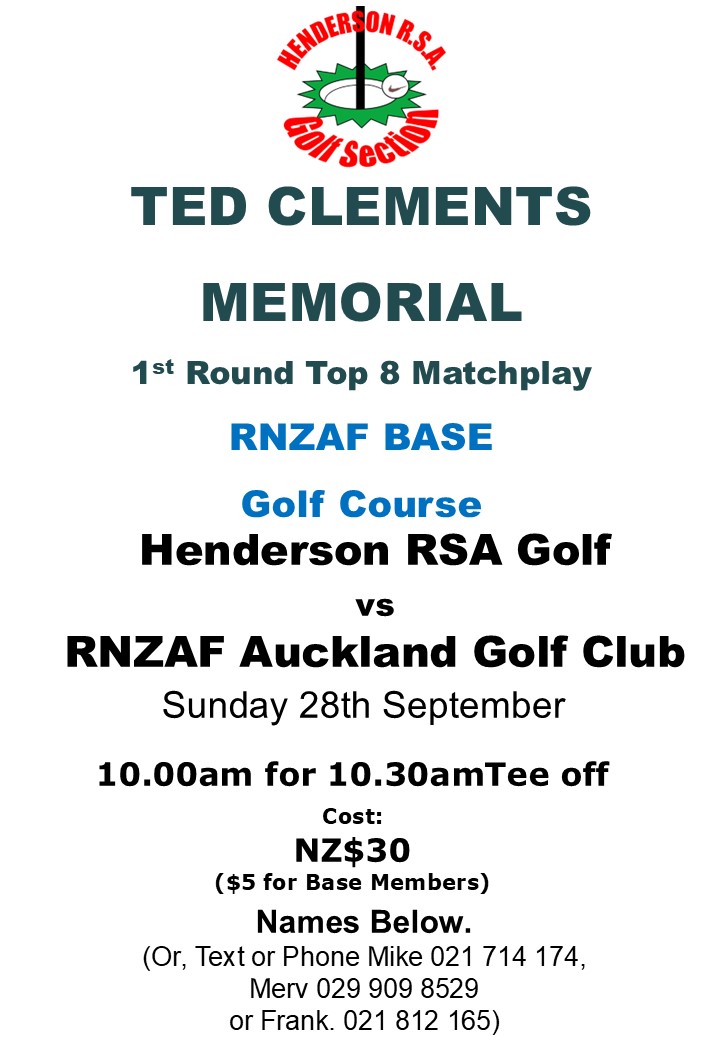 HENDERSON R.S.A.
Golf Section

TED CLEMENTS

MEMORIAL

1st Round Top 8 Matchplay

RNZAF BASE

Golf Course

Henderson RSA Golf

vs

RNZAF Auckland Golf Club

Sunday 28th September

10.00am for 10.30amTee off

Cost:

NZ$30

($5 for Base Members)

Names Below.

(Or, Text or Phone Mike 021 714 174,
Merv 029 909 8529
or Frank. 021 812 165)